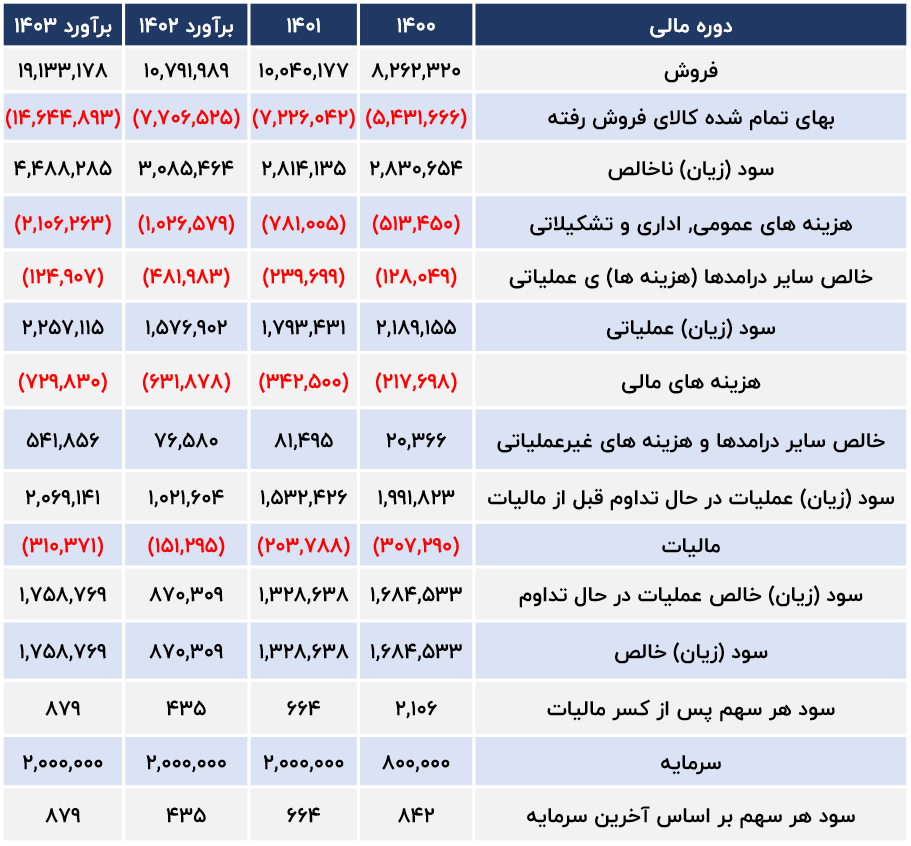 | دوره مالی | ۱۴۰۰ | ۱۴۰۱ | برآورد ۱۴۰۲ | برآورد ۱۴۰۳ |
|---|---|---|---|---|
| فروش | ۸,۲۶۲,۳۲۰ | ۱۰,۰۴۰,۱۷۷ | ۱۰,۷۹۱,۹۸۹ | ۱۹,۱۳۳,۱۷۸ |
| بهای تمام شده کالای فروش رفته | (۵,۴۳۱,۶۶۶) | (۷,۲۲۶,۰۴۲) | (۷,۷۰۶,۵۲۵) | (۱۴,۶۴۴,۸۹۳) |
| سود (زیان) ناخالص | ۲,۸۳۰,۶۵۴ | ۲,۸۱۴,۱۳۵ | ۳,۰۸۵,۴۶۴ | ۴,۴۸۸,۲۸۵ |
| هزینه های عمومی, اداری و تشکیلاتی | (۵۱۳,۴۵۰) | (۷۸۱,۰۰۵) | (۱,۰۲۶,۵۷۹) | (۲,۱۰۶,۲۶۳) |
| خالص سایر درامدها (هزینه ها) ی عملیاتی | (۱۲۸,۰۴۹) | (۲۳۹,۶۹۹) | (۴۸۱,۹۸۳) | (۱۲۴,۹۰۷) |
| سود (زیان) عملیاتی | ۲,۱۸۹,۱۵۵ | ۱,۷۹۳,۴۳۱ | ۱,۵۷۶,۹۰۲ | ۲,۲۵۷,۱۱۵ |
| هزینه های مالی | (۲۱۷,۶۹۸) | (۳۴۲,۵۰۰) | (۶۳۱,۸۷۸) | (۷۲۹,۸۳۰) |
| خالص سایر درامدها و هزینه های غیرعملیاتی | ۲۰,۳۶۶ | ۸۱,۴۹۵ | ۷۶,۵۸۰ | ۵۴۱,۸۵۶ |
| سود (زیان) عملیات در حال تداوم قبل از مالیات | ۱,۹۹۱,۸۲۳ | ۱,۵۳۲,۴۲۶ | ۱,۰۲۱,۶۰۴ | ۲,۰۶۹,۱۴۱ |
| مالیات | (۳۰۷,۲۹۰) | (۲۰۳,۷۸۸) | (۱۵۱,۲۹۵) | (۳۱۰,۳۷۱) |
| سود (زیان) خالص عملیات در حال تداوم | ۱,۶۸۴,۵۳۳ | ۱,۳۲۸,۶۳۸ | ۸۷۰,۳۰۹ | ۱,۷۵۸,۷۶۹ |
| سود (زیان) خالص | ۱,۶۸۴,۵۳۳ | ۱,۳۲۸,۶۳۸ | ۸۷۰,۳۰۹ | ۱,۷۵۸,۷۶۹ |
| سود هر سهم پس از کسر مالیات | ۲,۱۰۶ | ۶۶۴ | ۴۳۵ | ۸۷۹ |
| سرمایه | ۸۰۰,۰۰۰ | ۲,۰۰۰,۰۰۰ | ۲,۰۰۰,۰۰۰ | ۲,۰۰۰,۰۰۰ |
| سود هر سهم بر اساس آخرین سرمایه | ۸۴۲ | ۶۶۴ | ۴۳۵ | ۸۷۹ |